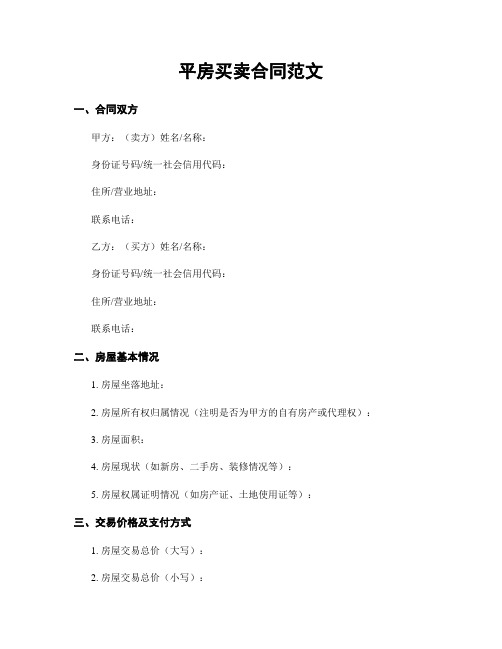 平房买卖合同范文

一、合同双方

甲方：（卖方）姓名/名称：

身份证号码/统一社会信用代码：

住所/营业地址：

联系电话：

乙方：（买方）姓名/名称：

身份证号码/统一社会信用代码：

住所/营业地址：

联系电话：

二、房屋基本情况

1. 房屋坐落地址：

2. 房屋所有权归属情况（注明是否为甲方的自有房产或代理权）：

3. 房屋面积：

4. 房屋现状（如新房、二手房、装修情况等）：

5. 房屋权属证明情况（如房产证、土地使用证等）：

三、交易价格及支付方式

1. 房屋交易总价（大写）：

2. 房屋交易总价（小写）：